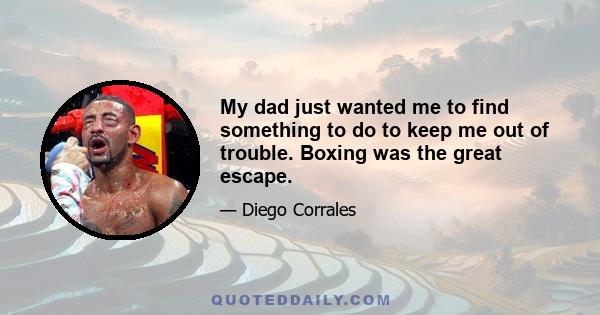 My dad just wanted me to find something to do to keep me out of trouble. Boxing was the great escape.

— Diego Corrales

QUOTEDDAILY.COM